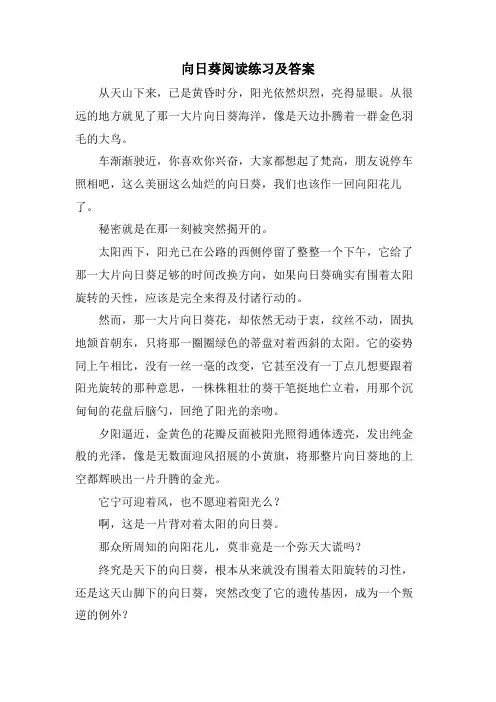 向日葵阅读练习及答案

从天山下来，已是黄昏时分，阳光依然炽烈，亮得显眼。从很远的地方就见了那一大片向日葵海洋，像是天边扑腾着一群金色羽毛的大鸟。

车渐渐驶近，你喜欢你兴奋，大家都想起了梵高，朋友说停车照相吧，这么美丽这么灿烂的向日葵，我们也该作一回向阳花儿了。

秘密就是在那一刻被突然揭开的。

太阳西下，阳光已在公路的西侧停留了整整一个下午，它给了那一大片向日葵足够的时间改换方向，如果向日葵确实有围着太阳旋转的天性，应该是完全来得及付诸行动的。

然而，那一大片向日葵花，却依然无动于衷，纹丝不动，固执地颔首朝东，只将那一圈圈绿色的蒂盘对着西斜的太阳。它的姿势同上午相比，没有一丝一毫的改变，它甚至没有一丁点儿想要跟着阳光旋转的那种意思，一株株粗壮的葵干笔挺地伫立着，用那个沉甸甸的花盘后脑勺，回绝了阳光的亲吻。

夕阳逼近，金黄色的花瓣反面被阳光照得通体透亮，发出纯金般的光泽，像是无数面迎风招展的小黄旗，将那整片向日葵地的上空都辉映出一片升腾的金光。

它宁可迎着风，也不愿迎着阳光么？

啊，这是一片背对着太阳的向日葵。

那众所周知的向阳花儿，莫非竟是一个弥天大谎吗？

终究是天下的向日葵，根本从来就没有围着太阳旋转的习性，还是这天山脚下的向日葵，突然改变了它的遗传基因，成为一个叛逆的例外？